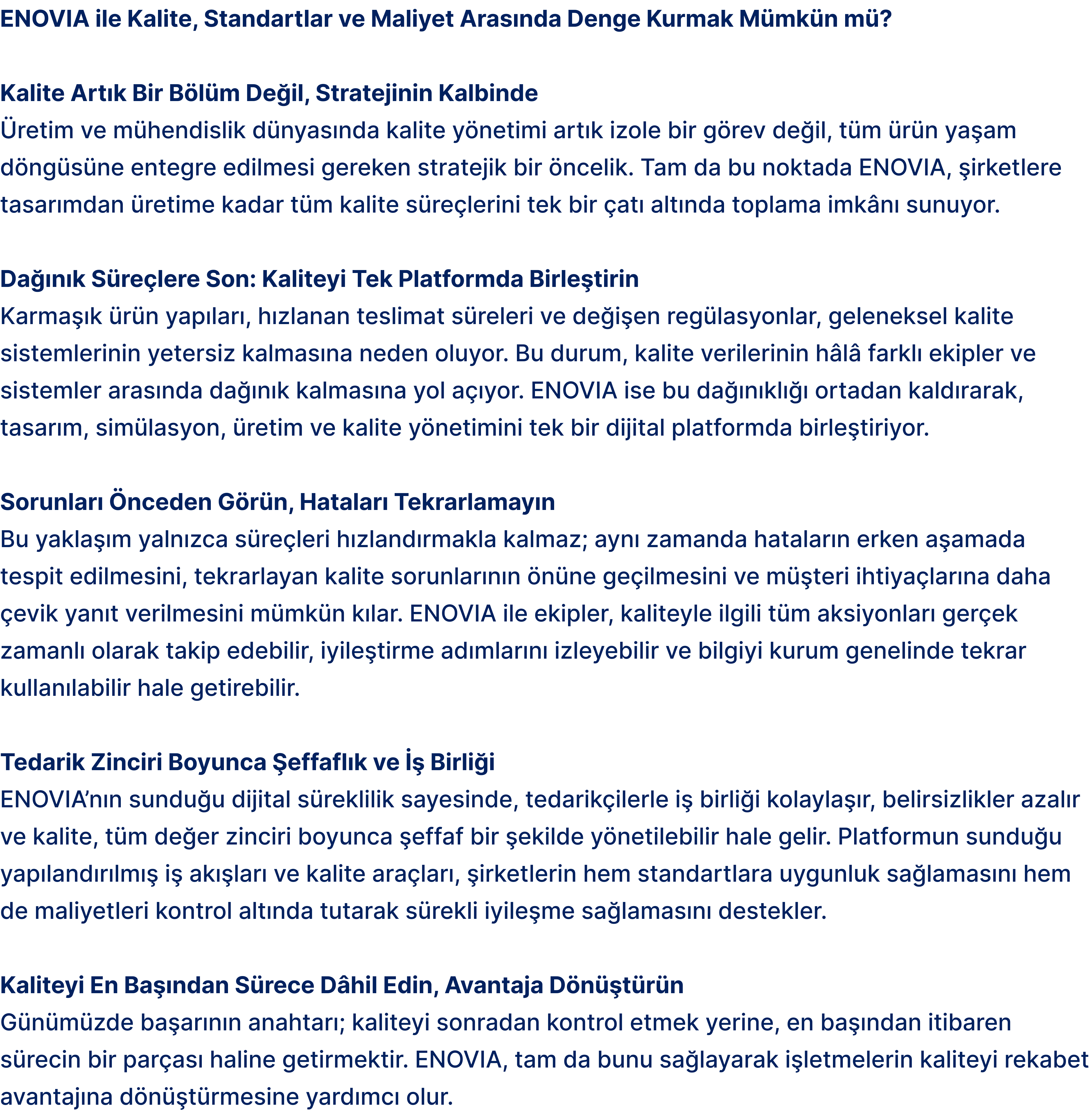 ENOVIA ile Kalite, Standartlar ve Maliyet Arasında Denge Kurmak Mümkün mü?

Kalite Artık Bir Bölüm Değil, Stratejinin Kalbinde
Üretim ve mühendislik dünyasında kalite yönetimi artık izole bir görev değil, tüm ürün yaşam döngüsüne entegre edilmesi gereken stratejik bir öncelik. Tam da bu noktada ENOVIA, şirketlere tasarımdan üretime kadar tüm kalite süreçlerini tek bir çatı altında toplama imkânı sunuyor.

Dağınık Süreçlere Son: Kaliteyi Tek Platformda Birleştirin
Karmaşık ürün yapıları, hızlanan teslimat süreleri ve değişen regülasyonlar, geleneksel kalite sistemlerinin yetersiz kalmasına neden oluyor. Bu durum, kalite verilerinin hâlâ farklı ekipler ve sistemler arasında dağınık kalmasına yol açıyor. ENOVIA ise bu dağınıklığı ortadan kaldırarak, tasarım, simülasyon, üretim ve kalite yönetimini tek bir dijital platformda birleştiriyor.

Sorunları Önceden Görün, Hataları Tekrarlamayın
Bu yaklaşım yalnızca süreçleri hızlandırmakla kalmaz; aynı zamanda hataların erken aşamada tespit edilmesini, tekrarlayan kalite sorunlarının önüne geçilmesini ve müşteri ihtiyaçlarına daha çevik yanıt verilmesini mümkün kılar. ENOVIA ile ekipler, kaliteyle ilgili tüm aksiyonları gerçek zamanlı olarak takip edebilir, iyileştirme adımlarını izleyebilir ve bilgiyi kurum genelinde tekrar kullanılabilir hale getirebilir.

Tedarik Zinciri Boyunca Şeffaflık ve İş Birliği
ENOVIA'nın sunduğu dijital süreklilik sayesinde, tedarikçilerle iş birliği kolaylaşır, belirsizlikler azalır ve kalite, tüm değer zinciri boyunca şeffaf bir şekilde yönetilebilir hale gelir. Platformun sunduğu yapılandırılmış iş akışları ve kalite araçları, şirketlerin hem standartlara uygunluk sağlamasını hem de maliyetleri kontrol altında tutarak sürekli iyileşme sağlamasını destekler.

Kaliteyi En Başından Sürece Dâhil Edin, Avantaja Dönüştürün
Günümüzde başarının anahtarı; kaliteyi sonradan kontrol etmek yerine, en başından itibaren sürecin bir parçası haline getirmektir. ENOVIA, tam da bunu sağlayarak işletmelerin kaliteyi rekabet avantajına dönüştürmesine yardımcı olur.